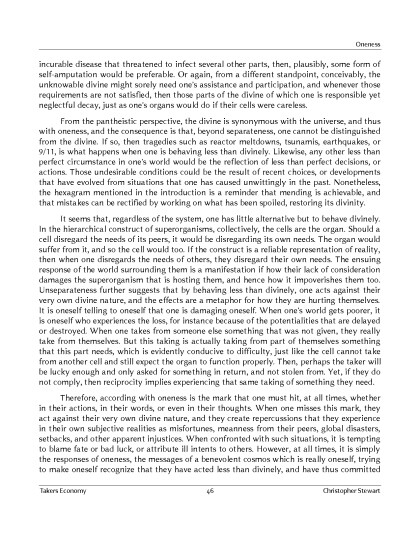 Oneness

incurable disease that threatened to infect several other parts, then, plausibly, some form of self-amputation would be preferable. Or again, from a different standpoint, conceivably, the unknowable divine might sorely need one's assistance and participation, and whenever those requirements are not satisfied, then those parts of the divine of which one is responsible yet neglectful decay, just as one's organs would do if their cells were careless.

From the pantheistic perspective, the divine is synonymous with the universe, and thus with oneness, and the consequence is that, beyond separateness, one cannot be distinguished from the divine. If so, then tragedies such as reactor meltdowns, tsunamis, earthquakes, or 9/11, is what happens when one is behaving less than divinely. Likewise, any other less than perfect circumstance in one's world would be the reflection of less than perfect decisions, or actions. Those undesirable conditions could be the result of recent choices, or developments that have evolved from situations that one has caused unwittingly in the past. Nonetheless, the hexagram mentioned in the introduction is a reminder that mending is achievable, and that mistakes can be rectified by working on what has been spoiled, restoring its divinity.

It seems that, regardless of the system, one has little alternative but to behave divinely. In the hierarchical construct of superorganisms, collectively, the cells are the organ. Should a cell disregard the needs of its peers, it would be disregarding its own needs. The organ would suffer from it, and so the cell would too. If the construct is a reliable representation of reality, then when one disregards the needs of others, they disregard their own needs. The ensuing response of the world surrounding them is a manifestation if how their lack of consideration damages the superorganism that is hosting them, and hence how it impoverishes them too. Unseparateness further suggests that by behaving less than divinely, one acts against their very own divine nature, and the effects are a metaphor for how they are hurting themselves. It is oneself telling to oneself that one is damaging oneself. When one's world gets poorer, it is oneself who experiences the loss, for instance because of the potentialities that are delayed or destroyed. When one takes from someone else something that was not given, they really take from themselves. But this taking is actually taking from part of themselves something that this part needs, which is evidently conducive to difficulty, just like the cell cannot take from another cell and still expect the organ to function properly. Then, perhaps the taker will be lucky enough and only asked for something in return, and not stolen from. Yet, if they do not comply, then reciprocity implies experiencing that same taking of something they need.

Therefore, according with oneness is the mark that one must hit, at all times, whether in their actions, in their words, or even in their thoughts. When one misses this mark, they act against their very own divine nature, and they create repercussions that they experience in their own subjective realities as misfortunes, meanness from their peers, global disasters, setbacks, and other apparent injustices. When confronted with such situations, it is tempting to blame fate or bad luck, or attribute ill intents to others. However, at all times, it is simply the responses of oneness, the messages of a benevolent cosmos which is really oneself, trying to make oneself recognize that they have acted less than divinely, and have thus committed

Takers Economy 46 Christopher Stewart